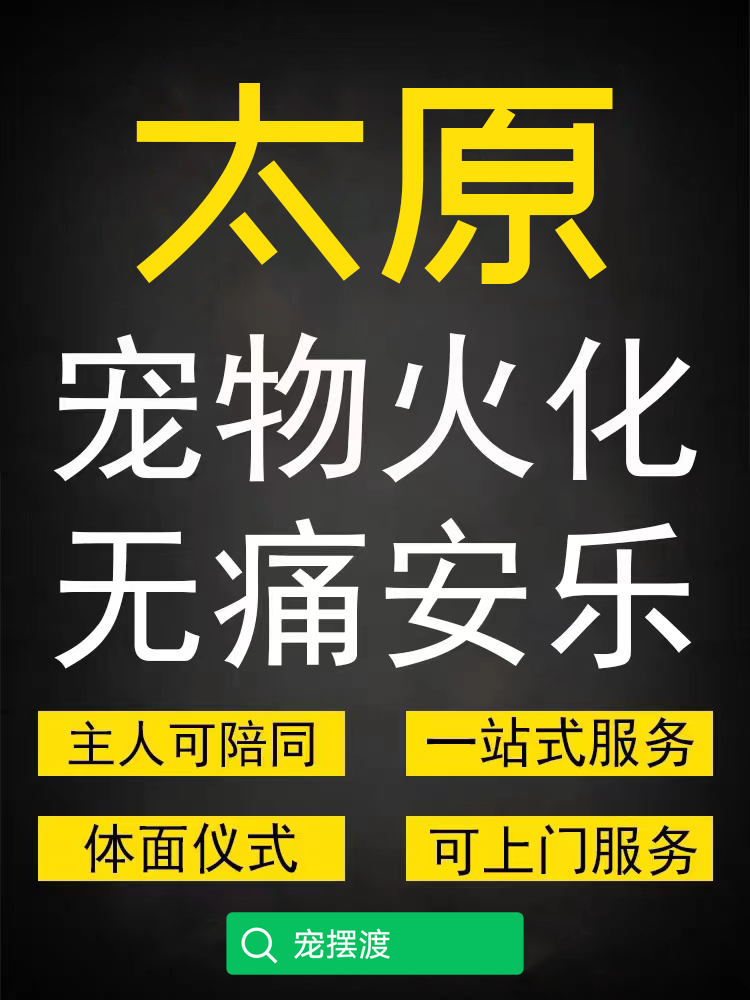 太原

宠物火化

无痛安乐

主人可陪同

一站式服务

体面仪式

可上门服务

宠摆渡